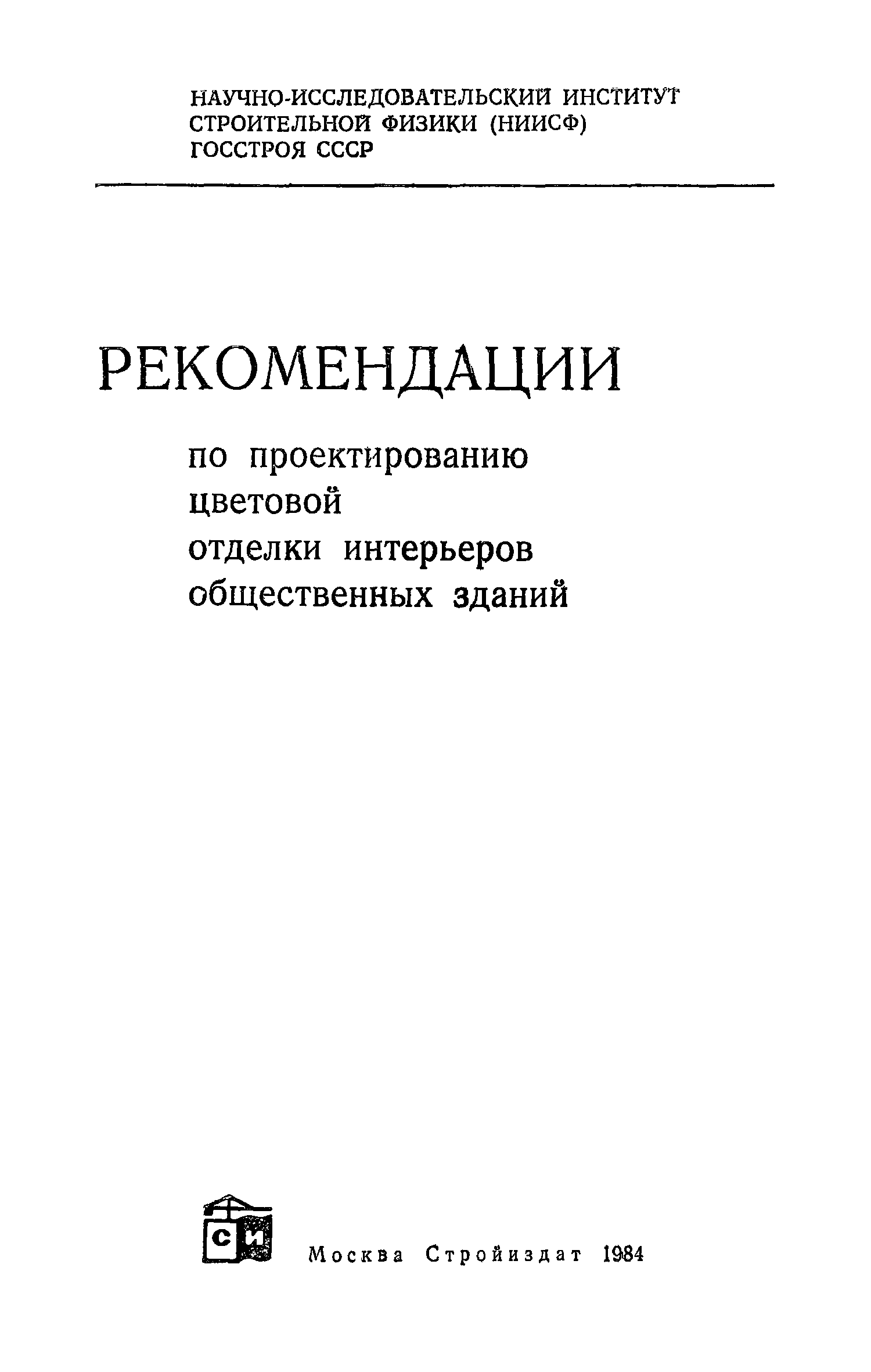 НАУЧНО-ИССЛЕДОВАТЕЛЬСКИЙ ИНСТИТУТ СТРОИТЕЛЬНОЙ ФИЗИКИ (НИИСФ) ГОССТРОЯ СССР

РЕКОМЕНДАЦИИ

по проектированию цветовой отделки интерьеров общественных зданий

СИ

Москва Стройиздат 1984